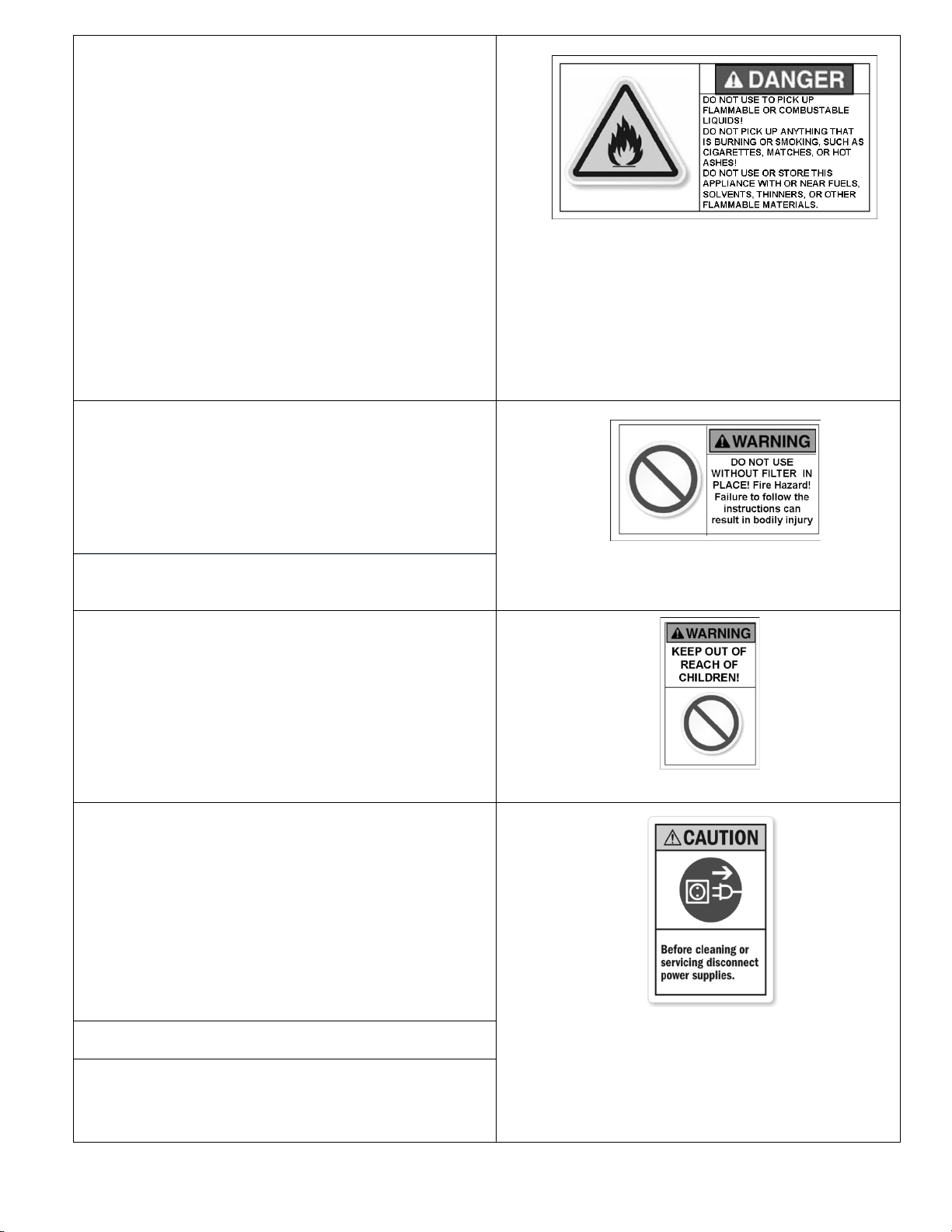 DANGER
DO NOT USE TO PICK UP FLAMMABLE OR COMBUSTABLE LIQUIDS!
DO NOT PICK UP ANYTHING THAT IS BURNING OR SMOKING, SUCH AS CIGARETTES, MATCHES, OR HOT ASHES!
DO NOT USE OR STORE THIS APPLIANCE WITH OR NEAR FUELS, SOLVENTS, THINNERS, OR OTHER FLAMMABLE MATERIALS.

WARNING
DO NOT USE WITHOUT FILTER IN PLACE! Fire Hazard! Failure to follow the instructions can result in bodily injury

WARNING
KEEP OUT OF REACH OF CHILDREN!

CAUTION
Before cleaning or servicing disconnect power supplies.